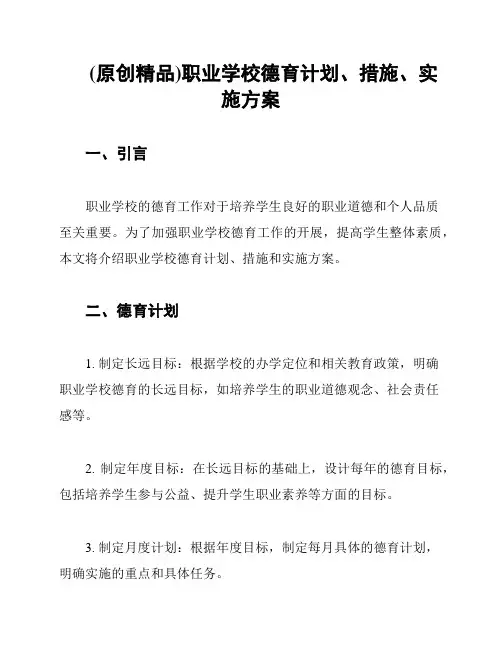 (原创精品)职业学校德育计划、措施、实施方案

一、引言

职业学校的德育工作对于培养学生良好的职业道德和个人品质至关重要。为了加强职业学校德育工作的开展，提高学生整体素质，本文将介绍职业学校德育计划、措施和实施方案。

二、德育计划

1. 制定长远目标：根据学校的办学定位和相关教育政策，明确职业学校德育的长远目标，如培养学生的职业道德观念、社会责任感等。

2. 制定年度目标：在长远目标的基础上，设计每年的德育目标，包括培养学生参与公益、提升学生职业素养等方面的目标。

3. 制定月度计划：根据年度目标，制定每月具体的德育计划，明确实施的重点和具体任务。